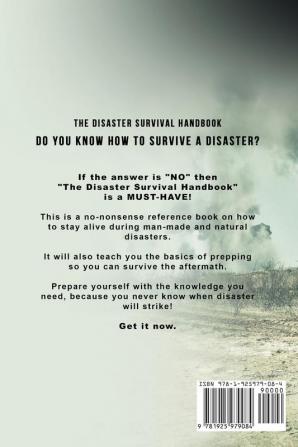 THE DISASTER SURVIVAL HANDBOOK

DO YOU KNOW HOW TO SURVIVE A DISASTER?

If the answer is "NO" then "The Disaster Survival Handbook" is a MUST-HAVE!

This is a no-nonsense reference book on how to stay alive during man-made and natural disasters.

It will also teach you the basics of prepping so you can survive the aftermath.

Prepare yourself with the knowledge you need, because you never know when disaster will strike!

Get it now.

ISBN 978-1-925979-08-4

90000

9 781925 979084